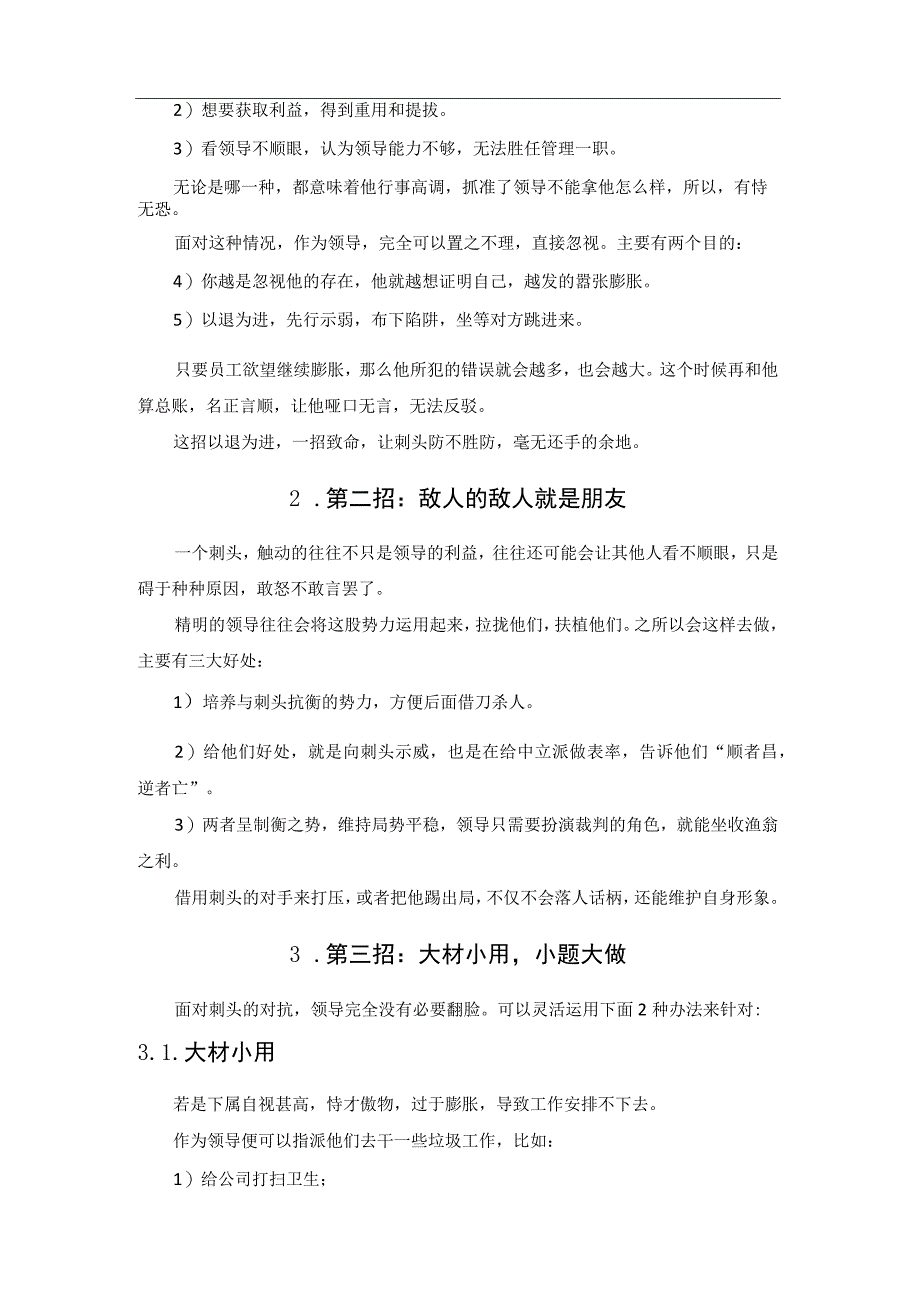 2）想要获取利益，得到重用和提拔。

3）看领导不顺眼，认为领导能力不够，无法胜任管理一职。

无论是哪一种，都意味着他行事高调，抓准了领导不能拿他怎么样，所以，有恃无恐。

面对这种情况，作为领导，完全可以置之不理，直接忽视。主要有两个目的：

4）你越是忽视他的存在，他就越想证明自己，越发的嚣张膨胀。

5）以退为进，先行示弱，布下陷阱，坐等对方跳进来。

只要员工欲望继续膨胀，那么他所犯的错误就会越多，也会越大。这个时候再和他算总账，名正言顺，让他哑口无言，无法反驳。

这招以退为进，一招致命，让刺头防不胜防，毫无还手的余地。

2．第二招：敌人的敌人就是朋友

一个刺头，触动的往往不只是领导的利益，往往还可能会让其他人看不顺眼，只是碍于种种原因，敢怒不敢言罢了。

精明的领导往往会将这股势力运用起来，拉拢他们，扶植他们。之所以会这样去做，主要有三大好处：

1）培养与刺头抗衡的势力，方便后面借刀杀人。

2）给他们好处，就是向刺头示威，也是在给中立派做表率，告诉他们“顺者昌，逆者亡”。

3）两者呈制衡之势，维持局势平稳，领导只需要扮演裁判的角色，就能坐收渔翁之利。

借用刺头的对手来打压，或者把他踢出局，不仅不会落人话柄，还能维护自身形象。

3．第三招：大材小用，小题大做

面对刺头的对抗，领导完全没有必要翻脸。可以灵活运用下面2种办法来针对：

3.1.大材小用

若是下属自视甚高，恃才傲物，过于膨胀，导致工作安排不下去。

作为领导便可以指派他们去干一些垃圾工作，比如：

1）给公司打扫卫生；